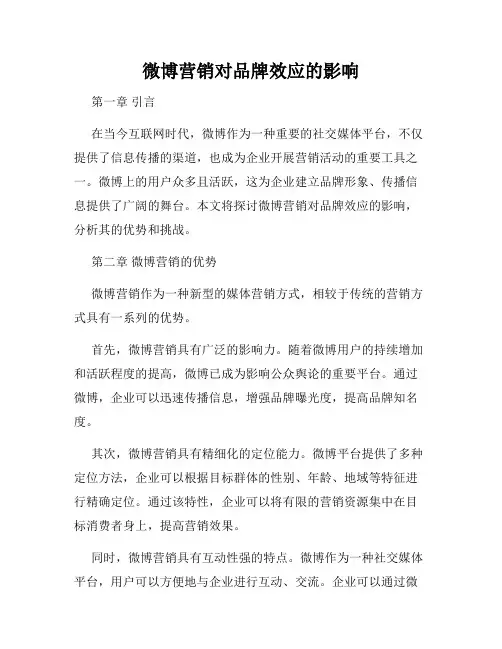 微博营销对品牌效应的影响

第一章 引言

在当今互联网时代，微博作为一种重要的社交媒体平台，不仅提供了信息传播的渠道，也成为企业开展营销活动的重要工具之一。微博上的用户众多且活跃，这为企业建立品牌形象、传播信息提供了广阔的舞台。本文将探讨微博营销对品牌效应的影响，分析其的优势和挑战。

第二章 微博营销的优势

微博营销作为一种新型的媒体营销方式，相较于传统的营销方式具有一系列的优势。

首先，微博营销具有广泛的影响力。随着微博用户的持续增加和活跃程度的提高，微博已成为影响公众舆论的重要平台。通过微博，企业可以迅速传播信息，增强品牌曝光度，提高品牌知名度。

其次，微博营销具有精细化的定位能力。微博平台提供了多种定位方法，企业可以根据目标群体的性别、年龄、地域等特征进行精确定位。通过该特性，企业可以将有限的营销资源集中在目标消费者身上，提高营销效果。

同时，微博营销具有互动性强的特点。微博作为一种社交媒体平台，用户可以方便地与企业进行互动、交流。企业可以通过微